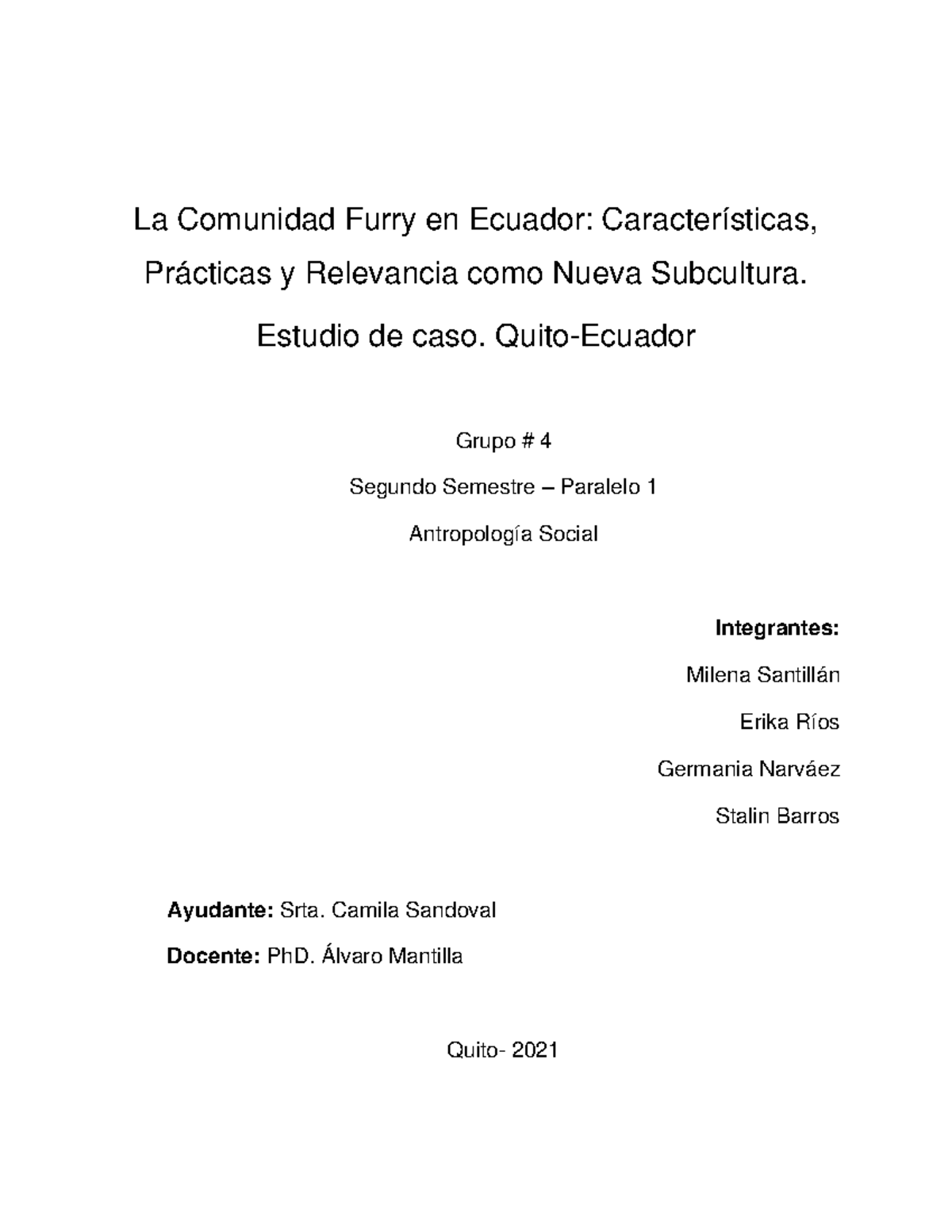 La Comunidad Furry en Ecuador: Características, Prácticas y Relevancia como Nueva Subcultura.

Estudio de caso. Quito-Ecuador

Grupo # 4

Segundo Semestre – Paralelo 1

Antropología Social

Integrantes:

Milena Santillán

Erika Ríos

Germania Narváez

Stalin Barros

Ayudante: Srta. Camila Sandoval

Docente: PhD. Álvaro Mantilla

Quito- 2021